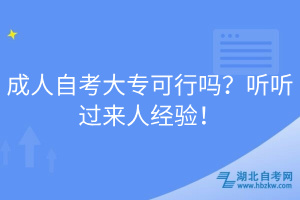 成人自考大专可行吗？听听过来人经验！

湖北自考网
www.hbzkw.com